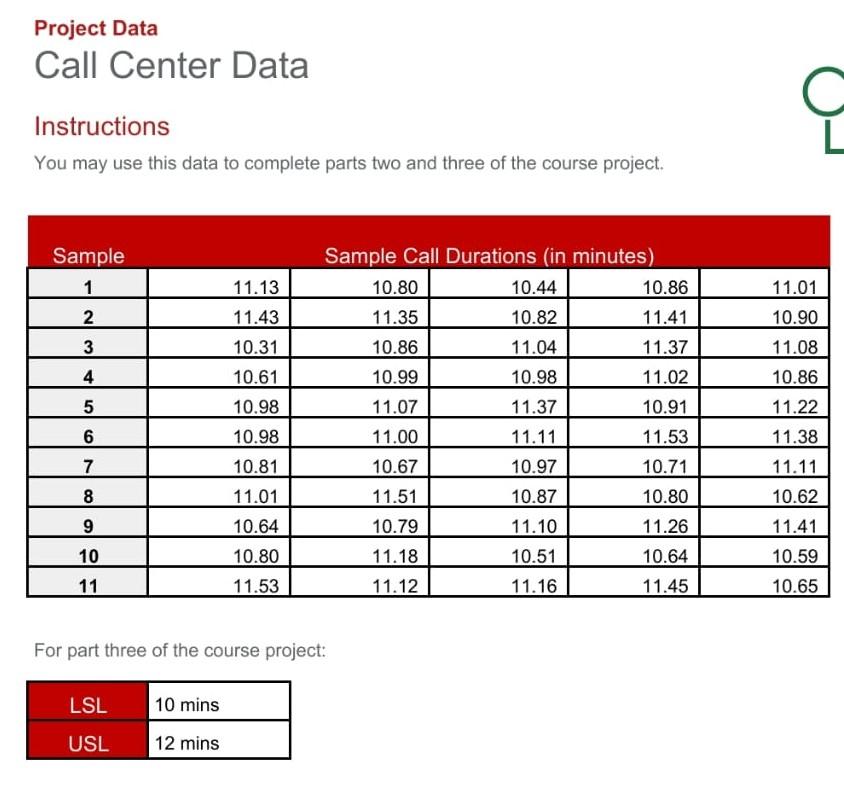 Project Data
Call Center Data

Instructions
You may use this data to complete parts two and three of the course project.

| Sample | Sample Call Durations (in minutes) | | | | |
|---|---|---|---|---|---|
| 1 | 11.13 | 10.80 | 10.44 | 10.86 | 11.01 |
| 2 | 11.43 | 11.35 | 10.82 | 11.41 | 10.90 |
| 3 | 10.31 | 10.86 | 11.04 | 11.37 | 11.08 |
| 4 | 10.61 | 10.99 | 10.98 | 11.02 | 10.86 |
| 5 | 10.98 | 11.07 | 11.37 | 10.91 | 11.22 |
| 6 | 10.98 | 11.00 | 11.11 | 11.53 | 11.38 |
| 7 | 10.81 | 10.67 | 10.97 | 10.71 | 11.11 |
| 8 | 11.01 | 11.51 | 10.87 | 10.80 | 10.62 |
| 9 | 10.64 | 10.79 | 11.10 | 11.26 | 11.41 |
| 10 | 10.80 | 11.18 | 10.51 | 10.64 | 10.59 |
| 11 | 11.53 | 11.12 | 11.16 | 11.45 | 10.65 |

For part three of the course project:

| LSL | 10 mins |
|---|---|
| USL | 12 mins |